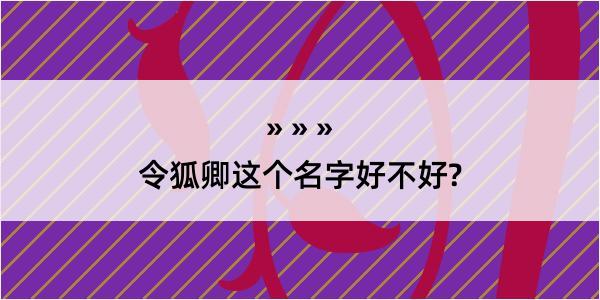 » » »

令狐卿这个名字好不好?